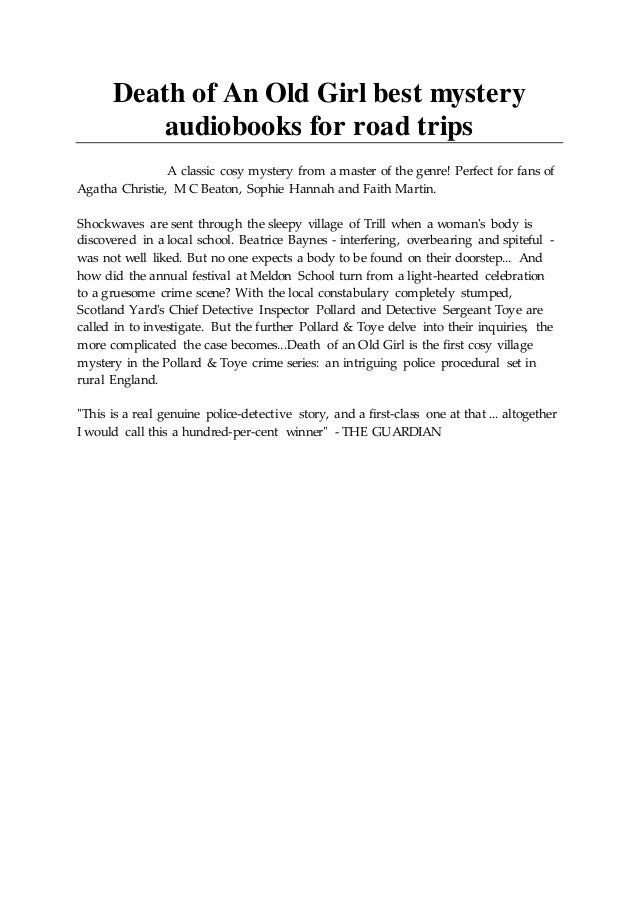 Death of An Old Girl best mystery audiobooks for road trips

A classic cosy mystery from a master of the genre! Perfect for fans of Agatha Christie, M C Beaton, Sophie Hannah and Faith Martin.

Shockwaves are sent through the sleepy village of Trill when a woman's body is discovered in a local school. Beatrice Baynes - interfering, overbearing and spiteful - was not well liked. But no one expects a body to be found on their doorstep... And how did the annual festival at Meldon School turn from a light-hearted celebration to a gruesome crime scene? With the local constabulary completely stumped, Scotland Yard's Chief Detective Inspector Pollard and Detective Sergeant Toye are called in to investigate. But the further Pollard & Toye delve into their inquiries, the more complicated the case becomes...Death of an Old Girl is the first cosy village mystery in the Pollard & Toye crime series: an intriguing police procedural set in rural England.

"This is a real genuine police-detective story, and a first-class one at that ... altogether I would call this a hundred-per-cent winner" - THE GUARDIAN